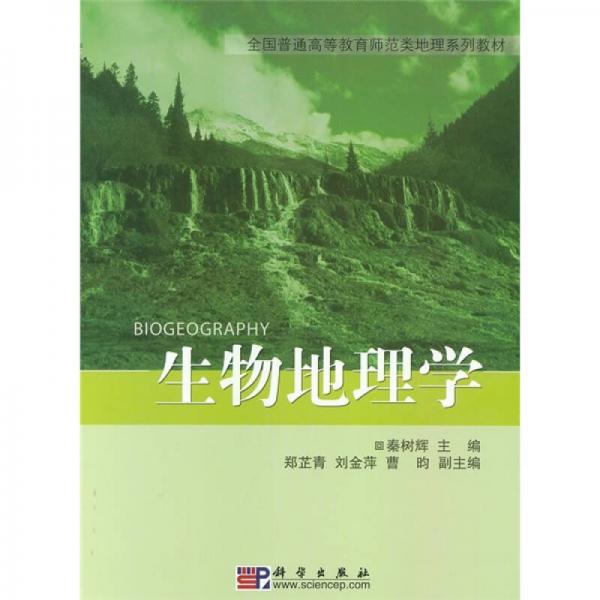 全国普通高等教育师范类地理系列教材

BIOGEOGRAPHY

生物地理学

秦树辉 主 编

郑芷青 刘金萍 曹 昀 副主编

科学出版社
www.sciencep.com